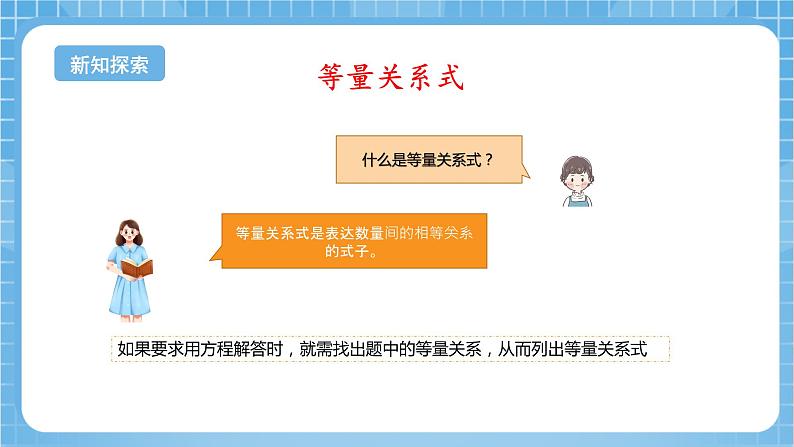 新知探索

等量关系式

什么是等量关系式？

等量关系式是表达数量间的相等关系的式子。

如果要求用方程解答时，就需找出题中的等量关系，从而列出等量关系式